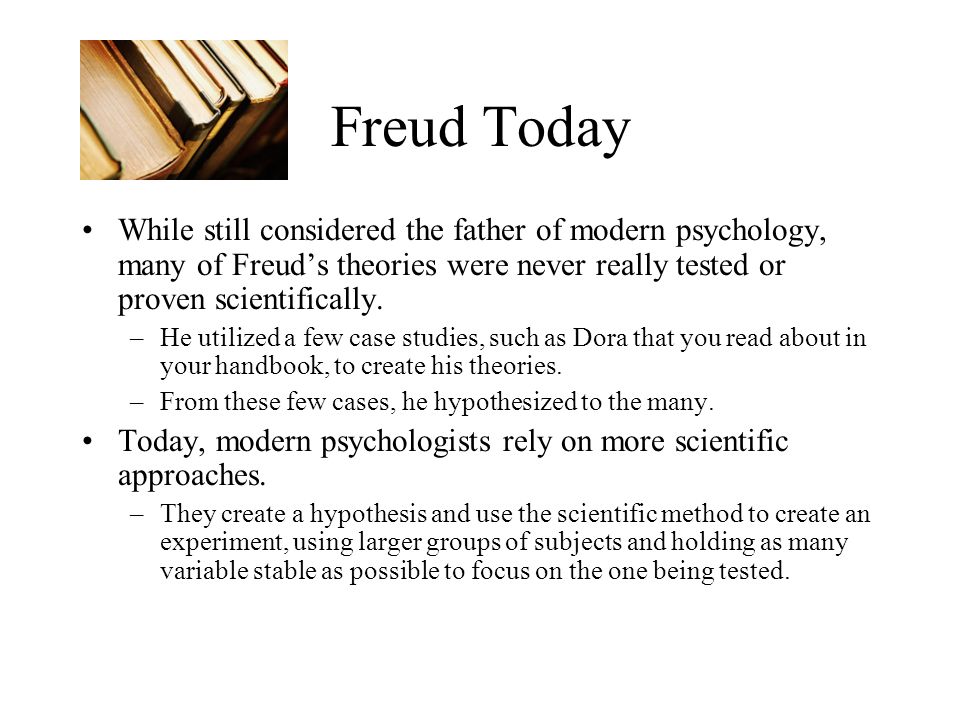 Freud Today

• While still considered the father of modern psychology, many of Freud’s theories were never really tested or proven scientifically.

– He utilized a few case studies, such as Dora that you read about in your handbook, to create his theories.

– From these few cases, he hypothesized to the many.

• Today, modern psychologists rely on more scientific approaches.

– They create a hypothesis and use the scientific method to create an experiment, using larger groups of subjects and holding as many variable stable as possible to focus on the one being tested.